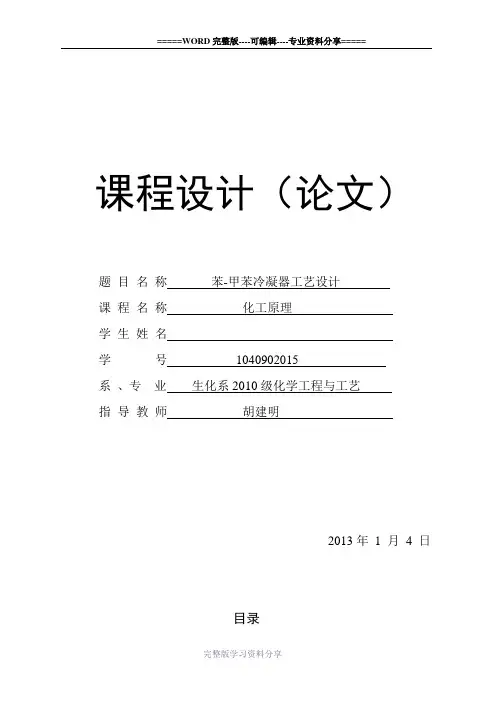 =====WORD 完整版----可编辑----专业资料分享=====

课程设计（论文）

题 目 名 称 苯-甲苯冷凝器工艺设计

课 程 名 称 化工原理

学 生 姓 名

学 号 1040902015

系 、专 业 生化系 2010 级化学工程与工艺

指 导 教 师 胡建明

2013 年 1 月 4 日

目录

完整版学习资料分享